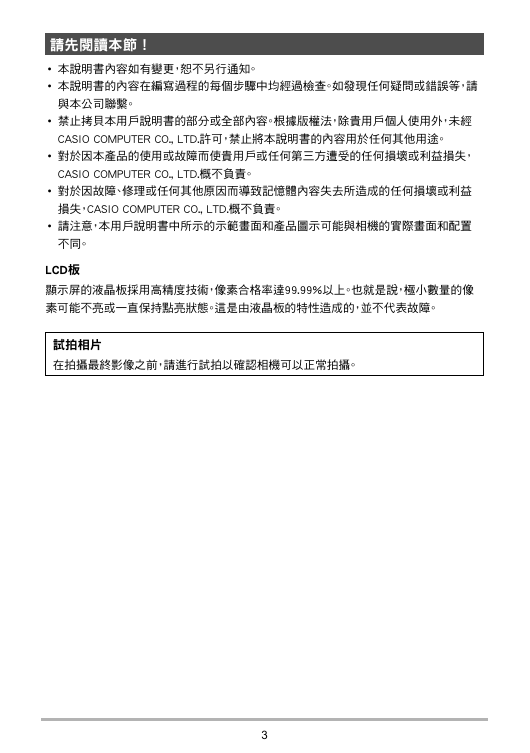 請先閱讀本節！

• 本說明書內容如有變更，恕不另行通知。
• 本說明書的內容在編寫過程的每個步驟中均經過檢查。如發現任何疑問或錯誤等，請與本公司聯繫。
• 禁止拷貝本用戶說明書的部分或全部內容。根據版權法，除貴用戶個人使用外，未經CASIO COMPUTER CO., LTD.許可，禁止將本說明書的內容用於任何其他用途。
• 對於因本產品的使用或故障而使貴用戶或任何第三方遭受的任何損壞或利益損失，CASIO COMPUTER CO., LTD.概不負責。
• 對於因故障、修理或任何其他原因而導致記憶體內容失去所造成的任何損壞或利益損失，CASIO COMPUTER CO., LTD.概不負責。
• 請注意，本用戶說明書中所示的示範畫面和產品圖示可能與相機的實際畫面和配置不同。

LCD板

顯示屏的液晶板採用高精度技術，像素合格率達99.99%以上。也就是說，極小數量的像素可能不亮或一直保持點亮狀態。這是由液晶板的特性造成的，並不代表故障。

試拍相片

在拍攝最終影像之前，請進行試拍以確認相機可以正常拍攝。

3